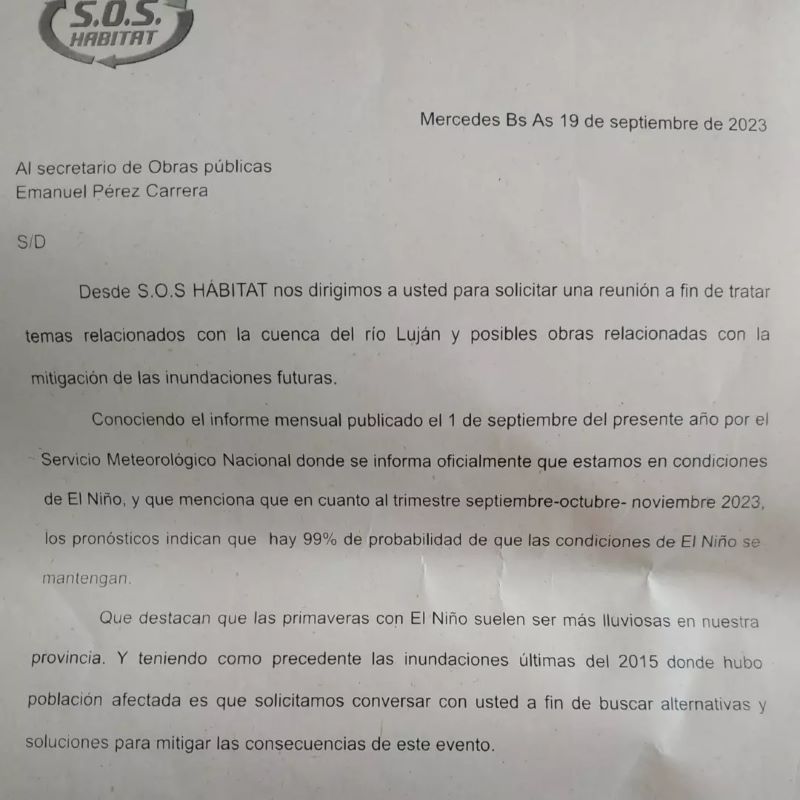 S.O.S. HABITAT

Mercedes Bs As 19 de septiembre de 2023

Al secretario de Obras públicas
Emanuel Pérez Carrera

S/D

Desde S.O.S HÁBITAT nos dirigimos a usted para solicitar una reunión a fin de tratar temas relacionados con la cuenca del río Luján y posibles obras relacionadas con la mitigación de las inundaciones futuras.

Conociendo el informe mensual publicado el 1 de septiembre del presente año por el Servicio Meteorológico Nacional donde se informa oficialmente que estamos en condiciones de El Niño, y que menciona que en cuanto al trimestre septiembre-octubre- noviembre 2023, los pronósticos indican que hay 99% de probabilidad de que las condiciones de El Niño se mantengan.

Que destacan que las primaveras con El Niño suelen ser más lluviosas en nuestra provincia. Y teniendo como precedente las inundaciones últimas del 2015 donde hubo población afectada es que solicitamos conversar con usted a fin de buscar alternativas y soluciones para mitigar las consecuencias de este evento.